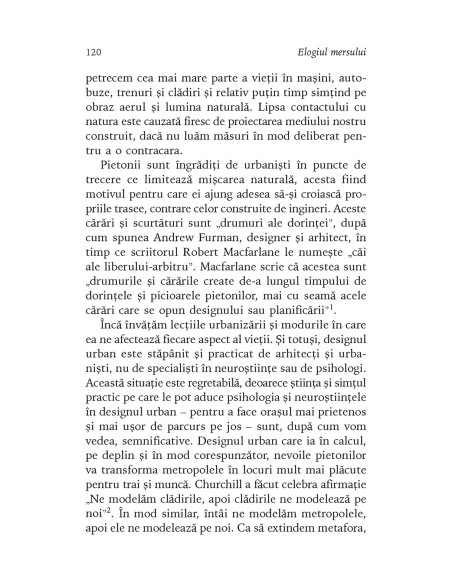 120 Elogiul mersului

petrecem cea mai mare parte a vieții în mașini, autobuze, trenuri și clădiri și relativ puțin timp simțind pe obraz aerul și lumina naturală. Lipsa contactului cu natura este cauzată firesc de proiectarea mediului nostru construit, dacă nu luăm măsuri în mod deliberat pentru a o contracara.

Pietonii sunt îngrădiți de urbaniști în puncte de trecere ce limitează mișcarea naturală, acesta fiind motivul pentru care ei ajung adesea să-și croiască propriile trasee, contrare celor construite de ingineri. Aceste cărări și scurtături sunt „drumuri ale dorinței", după cum spunea Andrew Furman, designer și arhitect, în timp ce scriitorul Robert Macfarlane le numește „căi ale liberului-arbitru". Macfarlane scrie că acestea sunt „drumurile și cărările create de-a lungul timpului de dorințele și picioarele pietonilor, mai cu seamă acele cărări care se opun designului sau planificării"$^1$.

Încă învățăm lecțiile urbanizării și modurile în care ea ne afectează fiecare aspect al vieții. Și totuși, designul urban este stăpânit și practicat de arhitecți și urbaniști, nu de specialiști în neuroștiințe sau de psihologi. Această situație este regretabilă, deoarece știința și simțul practic pe care le pot aduce psihologia și neuroștiințele în designul urban – pentru a face orașul mai prietenos și mai ușor de parcurs pe jos – sunt, după cum vom vedea, semnificative. Designul urban care ia în calcul, pe deplin și în mod corespunzător, nevoile pietonilor va transforma metropolele în locuri mult mai plăcute pentru trai și muncă. Churchill a făcut celebra afirmație „Ne modelăm clădirile, apoi clădirile ne modelează pe noi"$^2$. În mod similar, întâi ne modelăm metropolele, apoi ele ne modelează pe noi. Ca să extindem metafora,